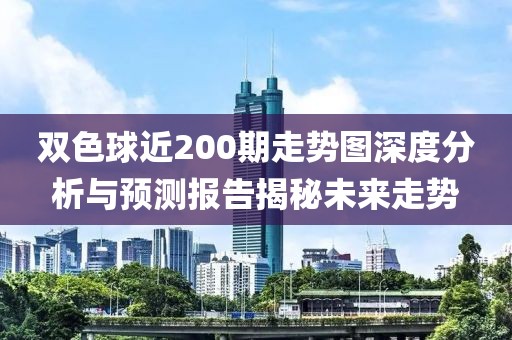 双色球近200期走势图深度分析与预测报告揭秘未来走势